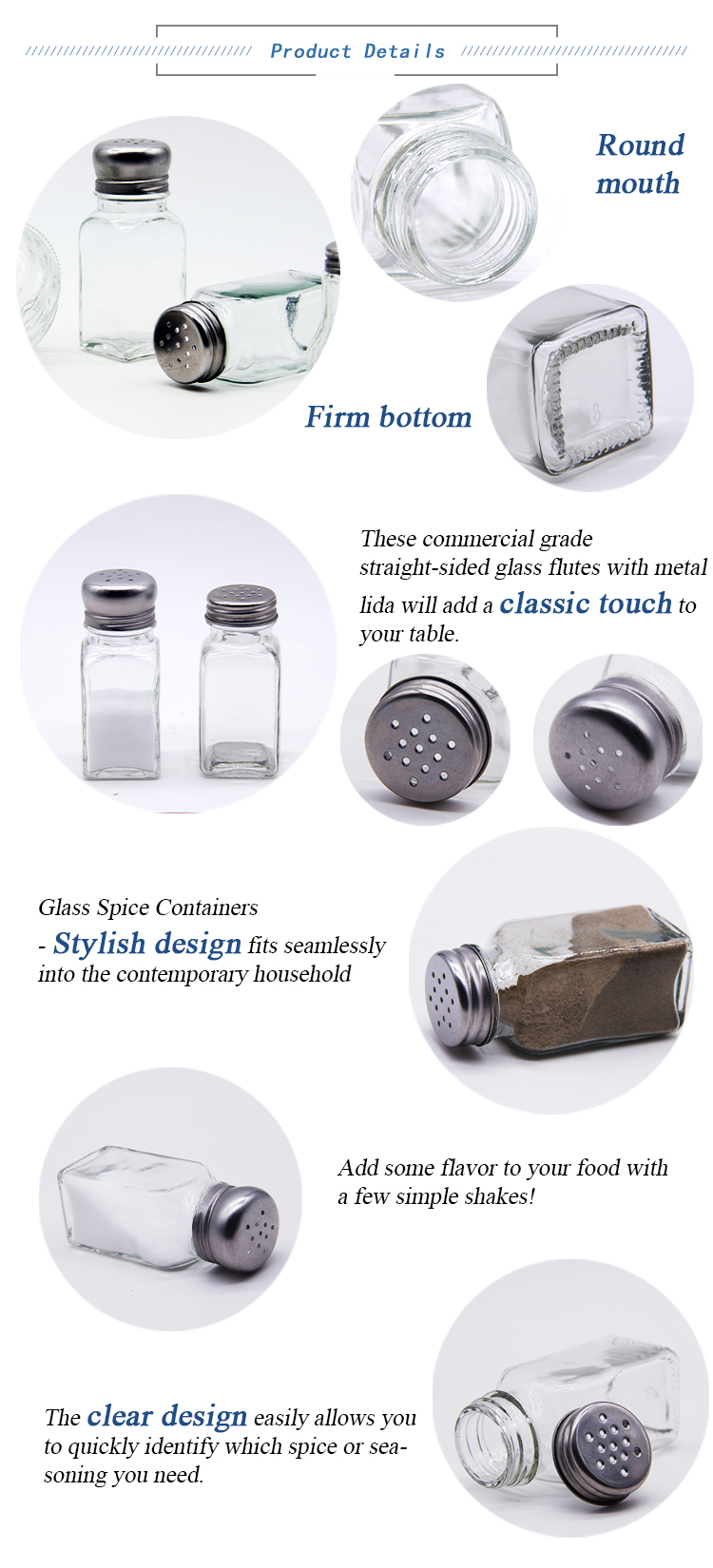 Product Details

Round mouth

Firm bottom

These commercial grade straight-sided glass flutes with metal lida will add a classic touch to your table.

Glass Spice Containers

- Stylish design fits seamlessly into the contemporary household

Add some flavor to your food with a few simple shakes!

The clear design easily allows you to quickly identify which spice or seasoning you need.